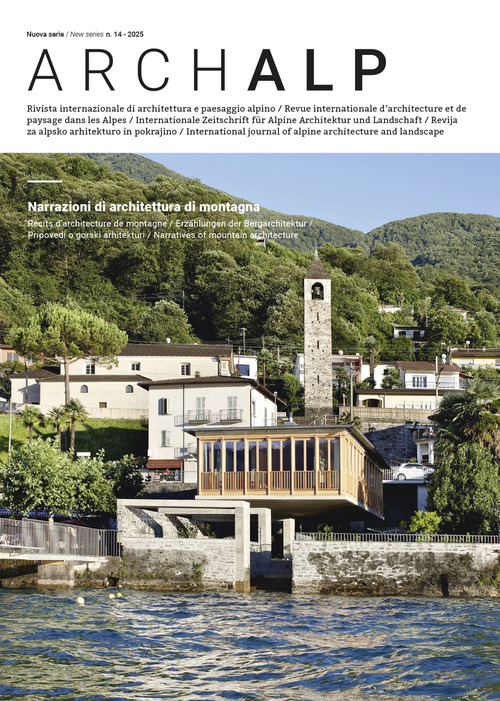 Nuova serie / New series n. 14 - 2025

ARCHALP

Rivista internazionale di architettura e paesaggio alpino / Revue internationale d'architecture et de paysage dans les Alpes / Internationale Zeitschrift für Alpine Architektur und Landschaft / Revija za alpsko arhitekturo in pokrajino / International journal of alpine architecture and landscape

Narrazioni di architettura di montagna

Récits d'architecture de montagne / Erzählungen der Bergarchitektur / Pripovedi o gorski arhitekturi / Narratives of mountain architecture